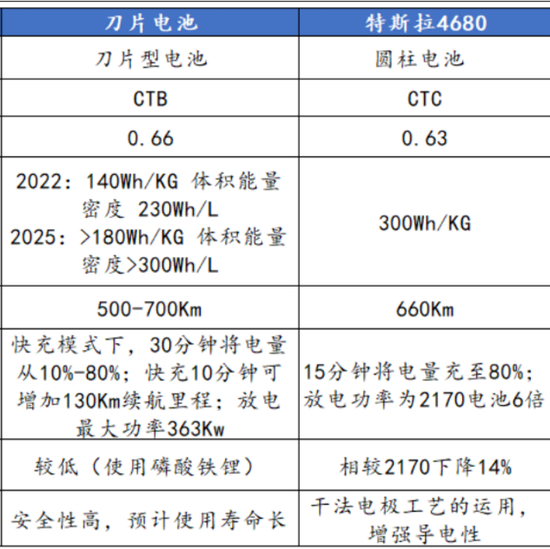 | 刀片电池 | 特斯拉4680 |
|---|---|
| 刀片型电池 | 圆柱电池 |
| CTB | CTC |
| 0.66 | 0.63 |
| 2022：140Wh/KG 体积能量密度 230Wh/L 2025：>180Wh/KG 体积能量密度>300Wh/L | 300Wh/KG |
| 500-700Km | 660Km |
| 快充模式下，30分钟将电量从10%-80%；快充10分钟可增加130Km续航里程；放电最大功率363Kw | 15分钟将电量充至80%；放电功率为2170电池6倍 |
| 较低（使用磷酸铁锂） | 相较2170下降14% |
| 安全性高，预计使用寿命长 | 干法电极工艺的运用，增强导电性 |